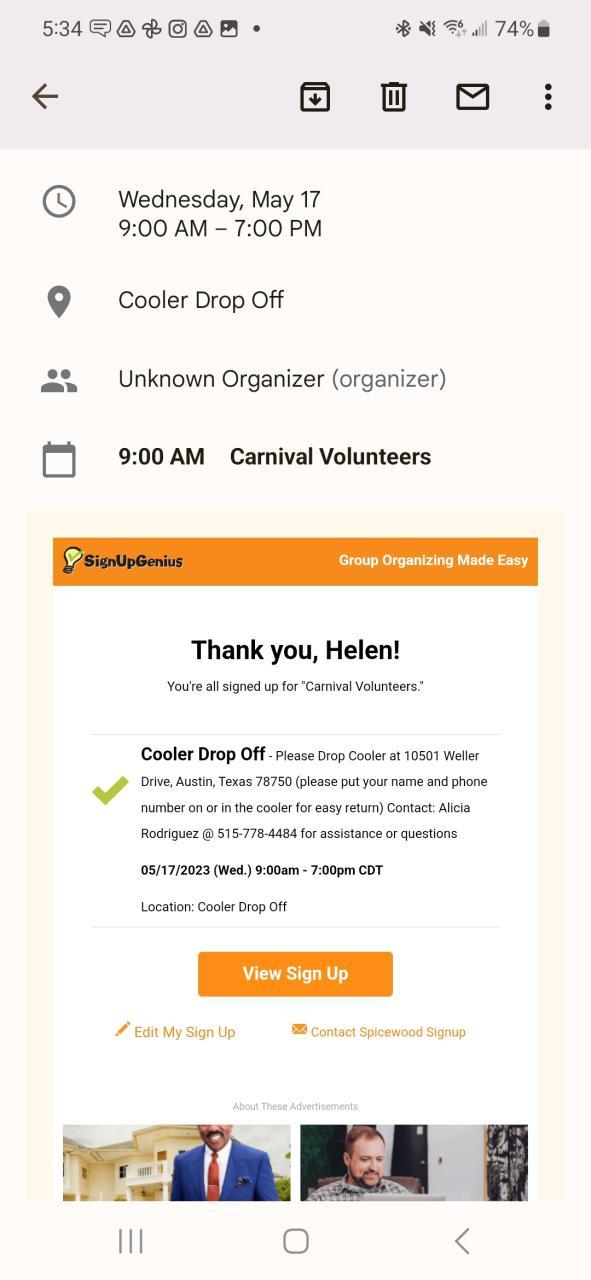 5:34 74%

Wednesday, May 17
9:00 AM – 7:00 PM

Cooler Drop Off

Unknown Organizer (organizer)

9:00 AM Carnival Volunteers

SignUpGenius Group Organizing Made Easy

Thank you, Helen!

You're all signed up for "Carnival Volunteers."

Cooler Drop Off - Please Drop Cooler at 10501 Weller Drive, Austin, Texas 78750 (please put your name and phone number on or in the cooler for easy return) Contact: Alicia Rodriguez @ 515-778-4484 for assistance or questions

05/17/2023 (Wed.) 9:00am - 7:00pm CDT

Location: Cooler Drop Off

View Sign Up

Edit My Sign Up Contact Spicewood Signup

About These Advertisements